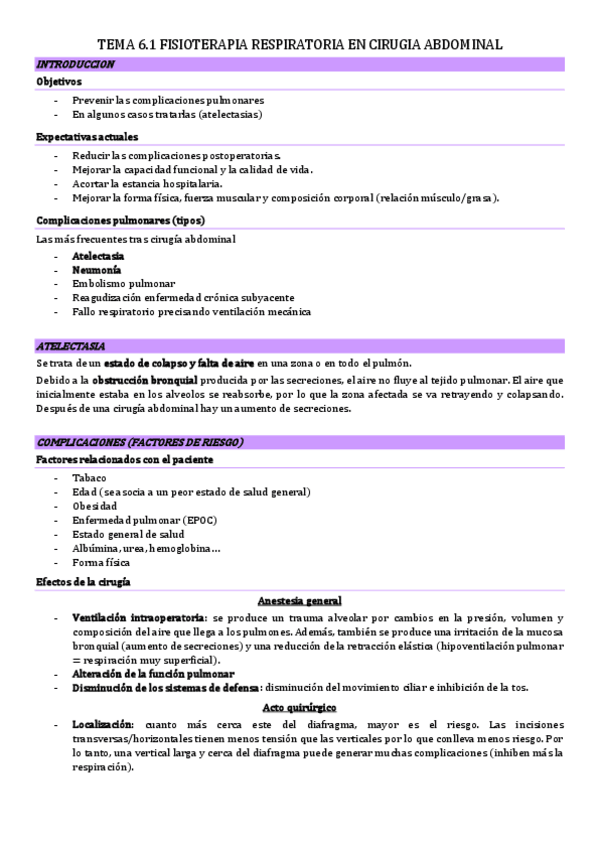 TEMA 6.1 FISIOTERAPIA RESPIRATORIA EN CIRUGIA ABDOMINAL

INTRODUCCION

Objetivos

- Prevenir las complicaciones pulmonares
- En algunos casos tratarlas (atelectasias)

Expectativas actuales

- Reducir las complicaciones postoperatorias.
- Mejorar la capacidad funcional y la calidad de vida.
- Acortar la estancia hospitalaria.
- Mejorar la forma física, fuerza muscular y composición corporal (relación músculo/grasa).

Complicaciones pulmonares (tipos)

Las más frecuentes tras cirugía abdominal

- Atelectasia
- Neumonía
- Embolismo pulmonar
- Reagudización enfermedad crónica subyacente
- Fallo respiratorio precisando ventilación mecánica

ATELECTASIA

Se trata de un estado de colapso y falta de aire en una zona o en todo el pulmón.

Debido a la obstrucción bronquial producida por las secreciones, el aire no fluye al tejido pulmonar. El aire que inicialmente estaba en los alveolos se reabsorbe, por lo que la zona afectada se va retrayendo y colapsando. Después de una cirugía abdominal hay un aumento de secreciones.

COMPLICACIONES (FACTORES DE RIESGO)

Factores relacionados con el paciente

- Tabaco
- Edad (se asocia a un peor estado de salud general)
- Obesidad
- Enfermedad pulmonar (EPOC)
- Estado general de salud
- Albúmina, urea, hemoglobina…
- Forma física

Efectos de la cirugía

Anestesia general

- Ventilación intraoperatoria: se produce un trauma alveolar por cambios en la presión, volumen y composición del aire que llega a los pulmones. Además, también se produce una irritación de la mucosa bronquial (aumento de secreciones) y una reducción de la retracción elástica (hipoventilación pulmonar = respiración muy superficial).
- Alteración de la función pulmonar
- Disminución de los sistemas de defensa: disminución del movimiento ciliar e inhibición de la tos.

Acto quirúrgico

- Localización: cuanto más cerca este del diafragma, mayor es el riesgo. Las incisiones transversas/horizontales tienen menos tensión que las verticales por lo que conlleva menos riesgo. Por lo tanto, una vertical larga y cerca del diafragma puede generar muchas complicaciones (inhiben más la respiración).